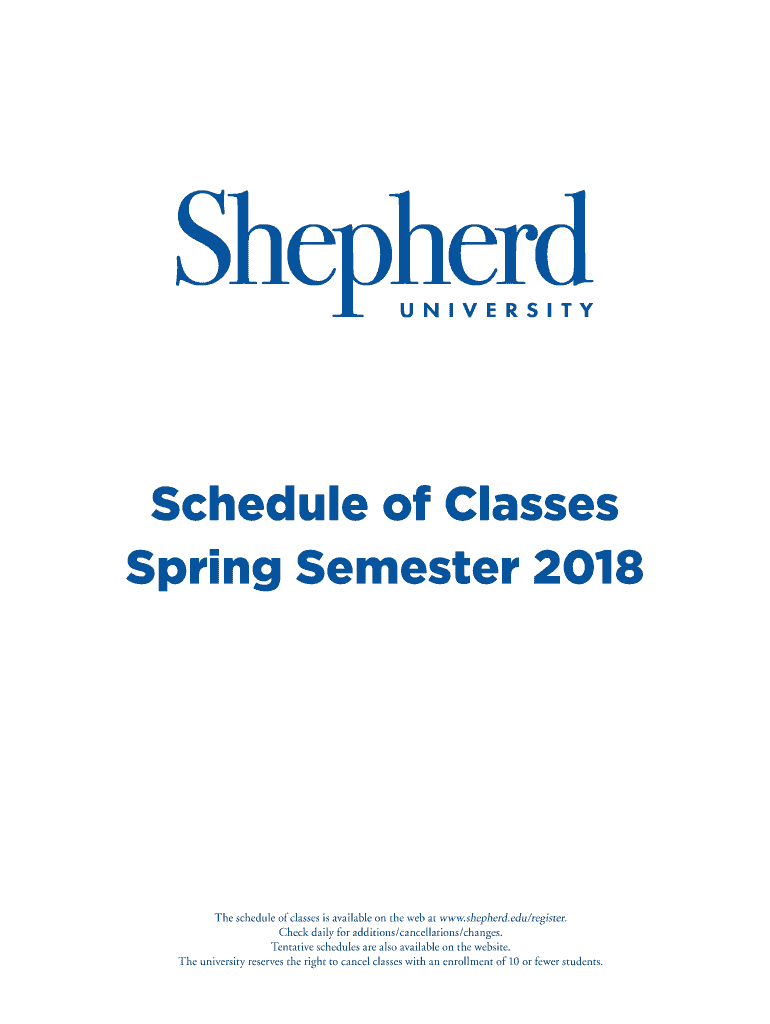 Shepherd
UNIVERSITY

Schedule of Classes
Spring Semester 2018

The schedule of classes is available on the web at www.shepherd.edu/register.
Check daily for additions/cancellations/changes.
Tentative schedules are also available on the website.
The university reserves the right to cancel classes with an enrollment of 10 or fewer students.